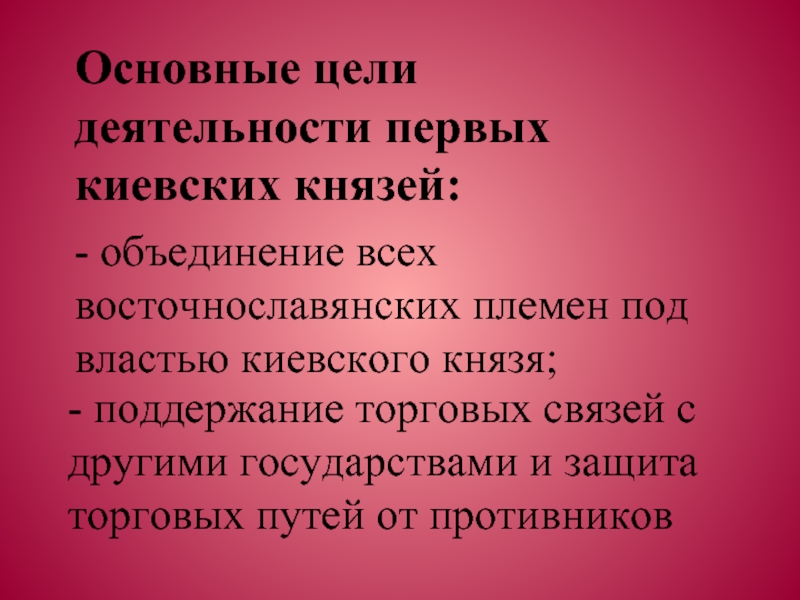 Основные цели деятельности первых киевских князей:

- объединение всех восточнославянских племен под властью киевского князя;

- поддержание торговых связей с другими государствами и защита торговых путей от противников